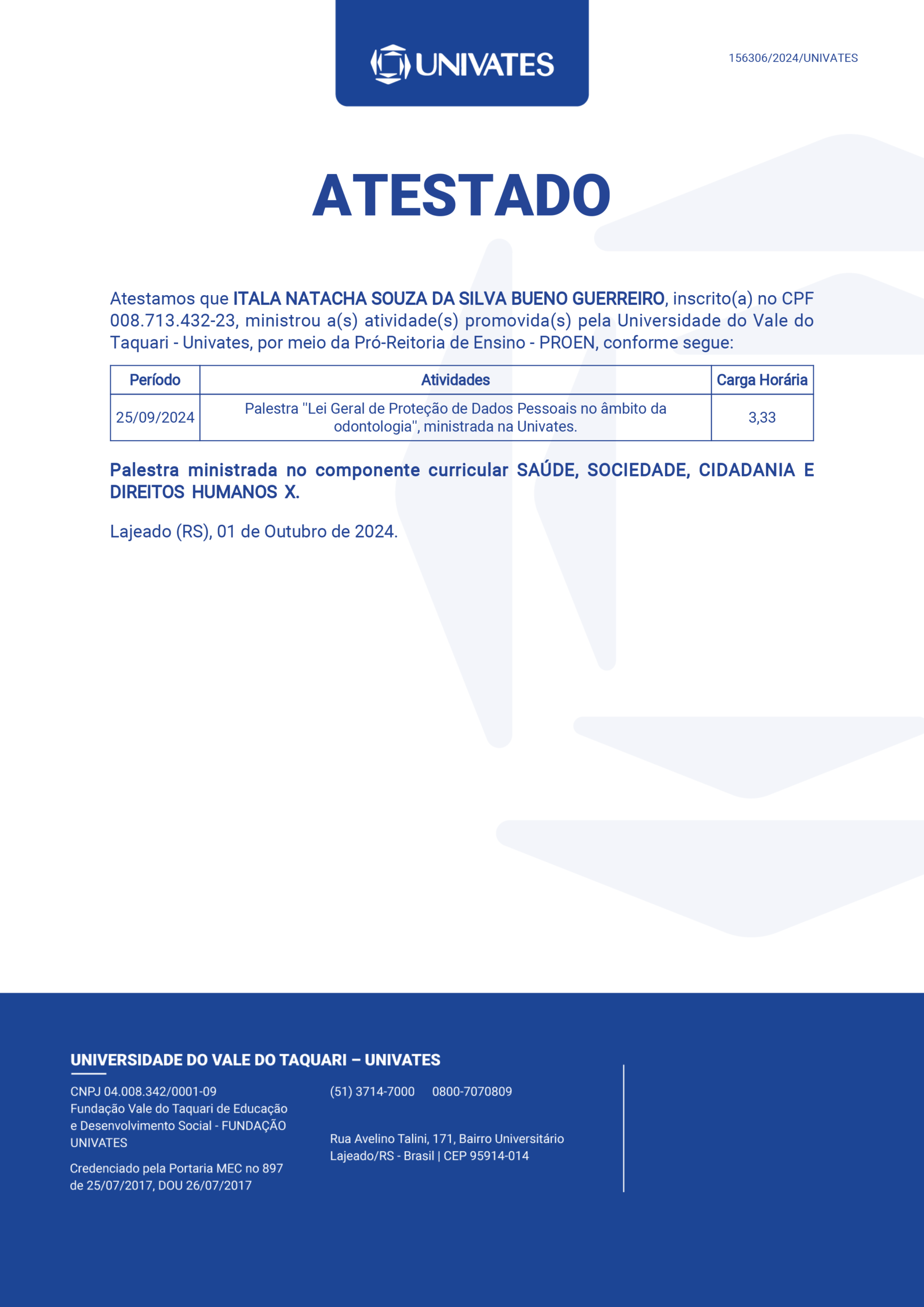 UNIVATES

156306/2024/UNIVATES

ATESTADO

Atestamos que ITALA NATACHA SOUZA DA SILVA BUENO GUERREIRO, inscrito(a) no CPF 008.713.432-23, ministrou a(s) atividade(s) promovida(s) pela Universidade do Vale do Taquari - Univates, por meio da Pró-Reitoria de Ensino - PROEN, conforme segue:

| Período | Atividades | Carga Horária |
|---|---|---|
| 25/09/2024 | Palestra "Lei Geral de Proteção de Dados Pessoais no âmbito da odontologia", ministrada na Univates. | 3,33 |

Palestra ministrada no componente curricular SAÚDE, SOCIEDADE, CIDADANIA E DIREITOS HUMANOS X.

Lajeado (RS), 01 de Outubro de 2024.

UNIVERSIDADE DO VALE DO TAQUARI – UNIVATES

CNPJ 04.008.342/0001-09
Fundação Vale do Taquari de Educação e Desenvolvimento Social - FUNDAÇÃO UNIVATES

Credenciado pela Portaria MEC no 897 de 25/07/2017, DOU 26/07/2017

(51) 3714-7000 0800-7070809

Rua Avelino Talini, 171, Bairro Universitário
Lajeado/RS - Brasil | CEP 95914-014